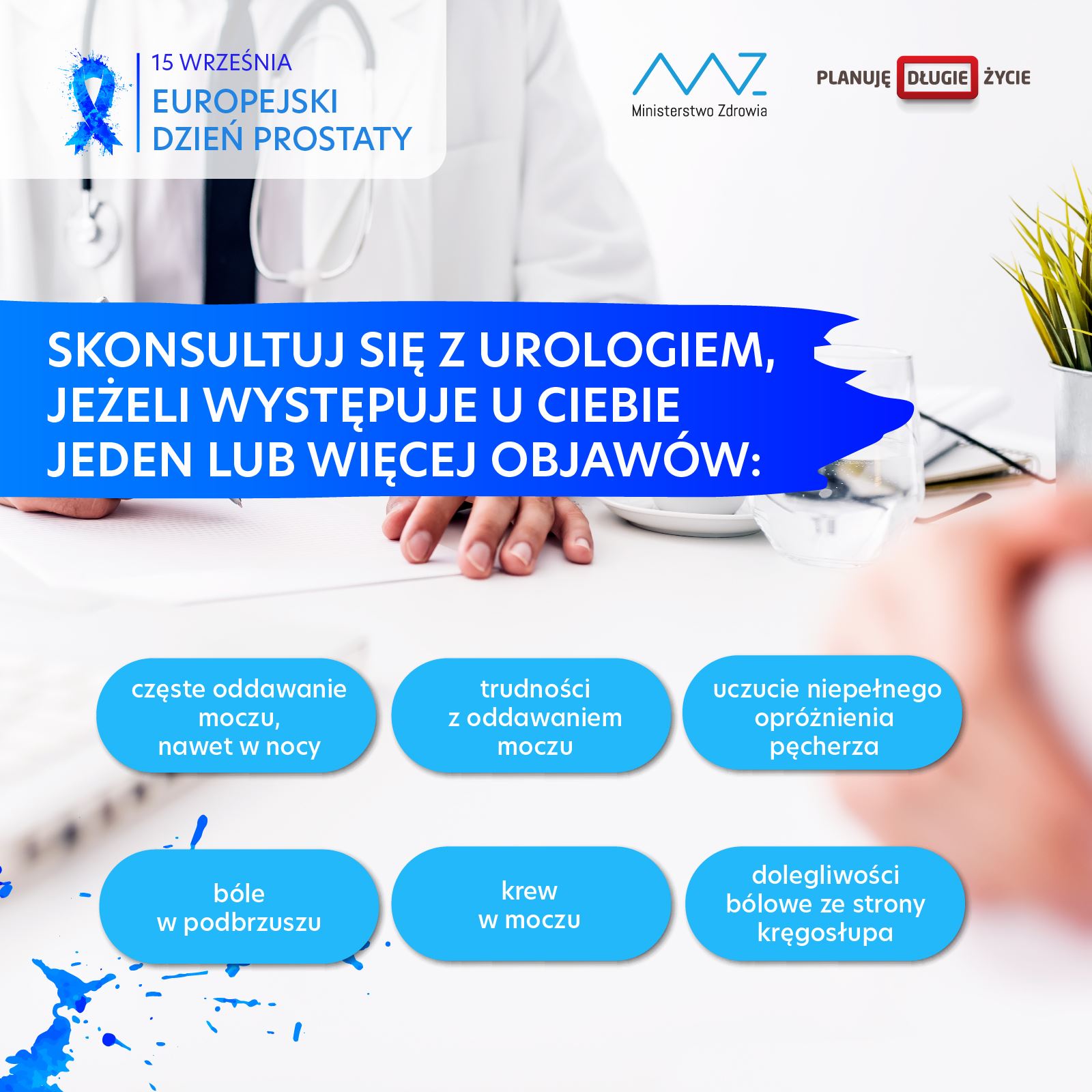 15 WRZEŚNIA
EUROPEJSKI
DZIEŃ PROSTATY

Ministerstwo Zdrowia

PLANUJĘ DŁUGIE ŻYCIE

SKONSULTUJ SIĘ Z UROLOGIEM, JEŻELI WYSTĘPUJE U CIEBIE JEDEN LUB WIĘCEJ OBJAWÓW:

częste oddawanie moczu, nawet w nocy

trudności z oddawaniem moczu

uczucie niepełnego opróżnienia pęcherza

bóle w podbrzuszu

krew w moczu

dolegliwości bólowe ze strony kręgosłupa